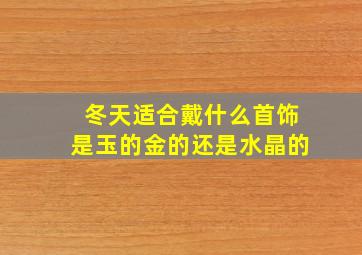 冬天适合戴什么首饰
是玉的金的还是水晶的